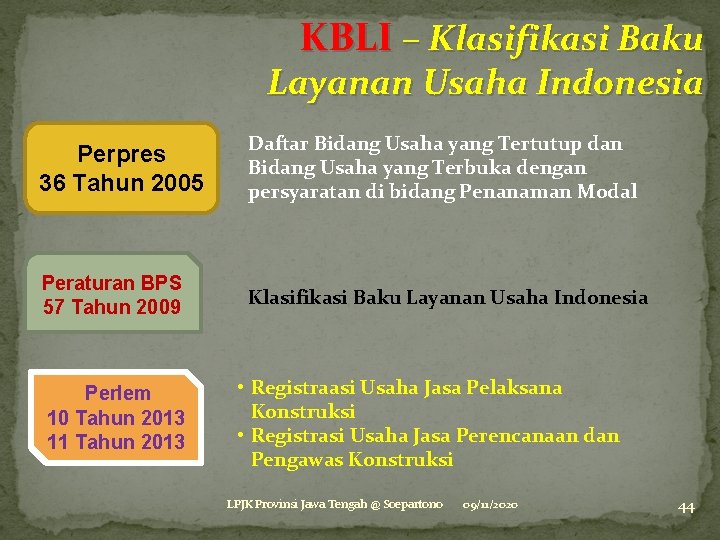 KBLI – Klasifikasi Baku Layanan Usaha Indonesia

Perpres
36 Tahun 2005

Daftar Bidang Usaha yang Tertutup dan Bidang Usaha yang Terbuka dengan persyaratan di bidang Penanaman Modal

Peraturan BPS
57 Tahun 2009

Klasifikasi Baku Layanan Usaha Indonesia

Perlem
10 Tahun 2013
11 Tahun 2013

• Registraasi Usaha Jasa Pelaksana Konstruksi
• Registrasi Usaha Jasa Perencanaan dan Pengawas Konstruksi

LPJK Provinsi Jawa Tengah @ Soepartono 09/11/2020 44